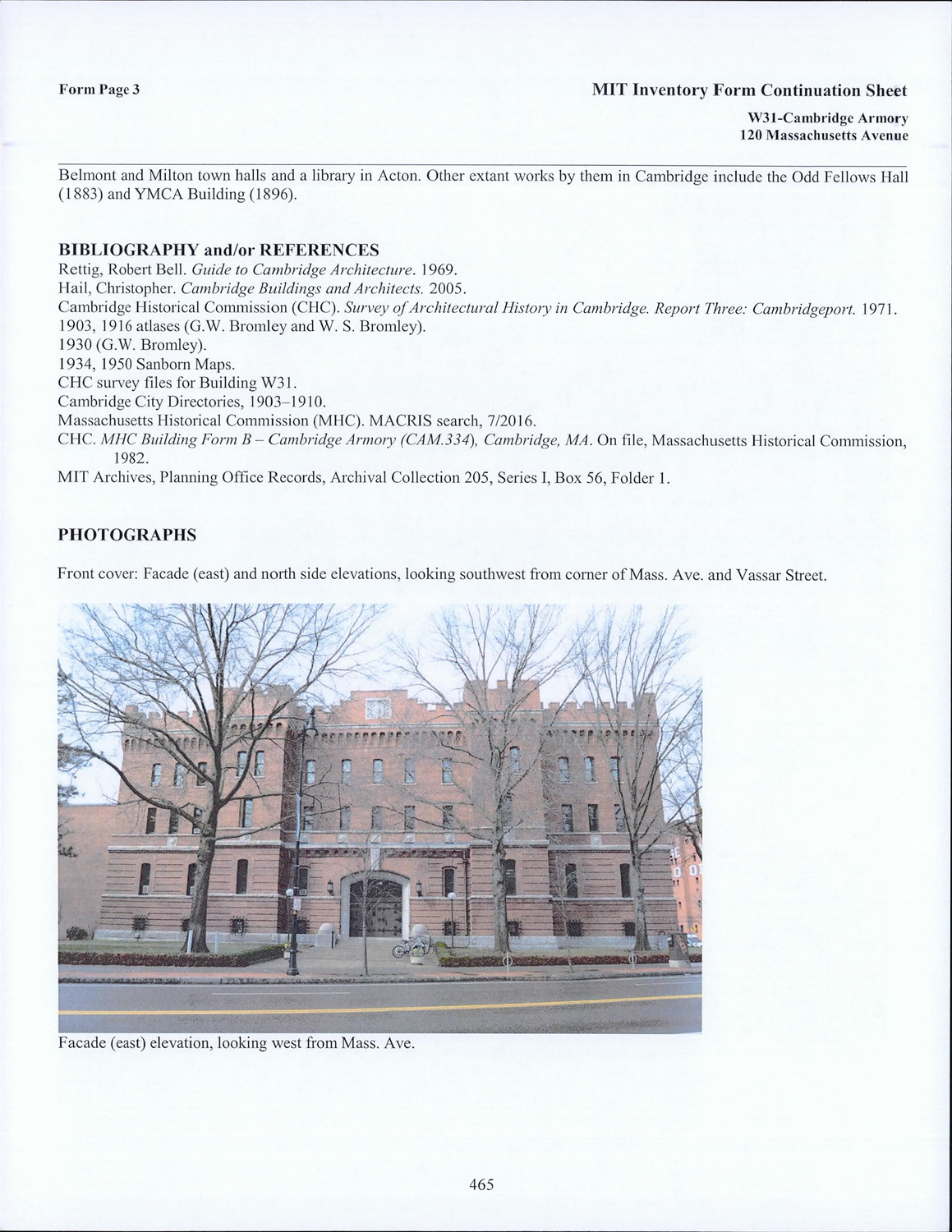 Form Page 3

MIT Inventory Form Continuation Sheet
W31-Cambridge Armory
120 Massachusetts Avenue

Belmont and Milton town halls and a library in Acton. Other extant works by them in Cambridge include the Odd Fellows Hall (1883) and YMCA Building (1896).

BIBLIOGRAPHY and/or REFERENCES
Rettig, Robert Bell. Guide to Cambridge Architecture. 1969.
Hail, Christopher. Cambridge Buildings and Architects. 2005.
Cambridge Historical Commission (CHC). Survey of Architectural History in Cambridge. Report Three: Cambridgeport. 1971.
1903, 1916 atlases (G.W. Bromley and W. S. Bromley).
1930 (G.W. Bromley).
1934, 1950 Sanborn Maps.
CHC survey files for Building W31.
Cambridge City Directories, 1903–1910.
Massachusetts Historical Commission (MHC). MACRIS search, 7/2016.
CHC. MHC Building Form B – Cambridge Armory (CAM.334), Cambridge, MA. On file, Massachusetts Historical Commission, 1982.
MIT Archives, Planning Office Records, Archival Collection 205, Series I, Box 56, Folder 1.

PHOTOGRAPHS

Front cover: Facade (east) and north side elevations, looking southwest from corner of Mass. Ave. and Vassar Street.

Facade (east) elevation, looking west from Mass. Ave.

465